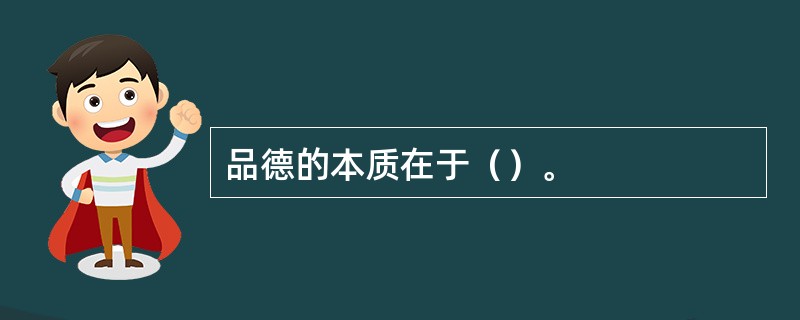 品德的本质在于（）。